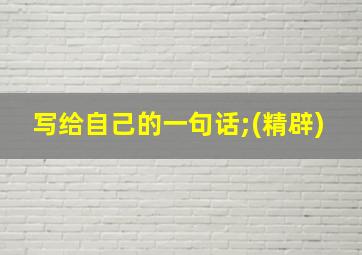 写给自己的一句话;(精辟)